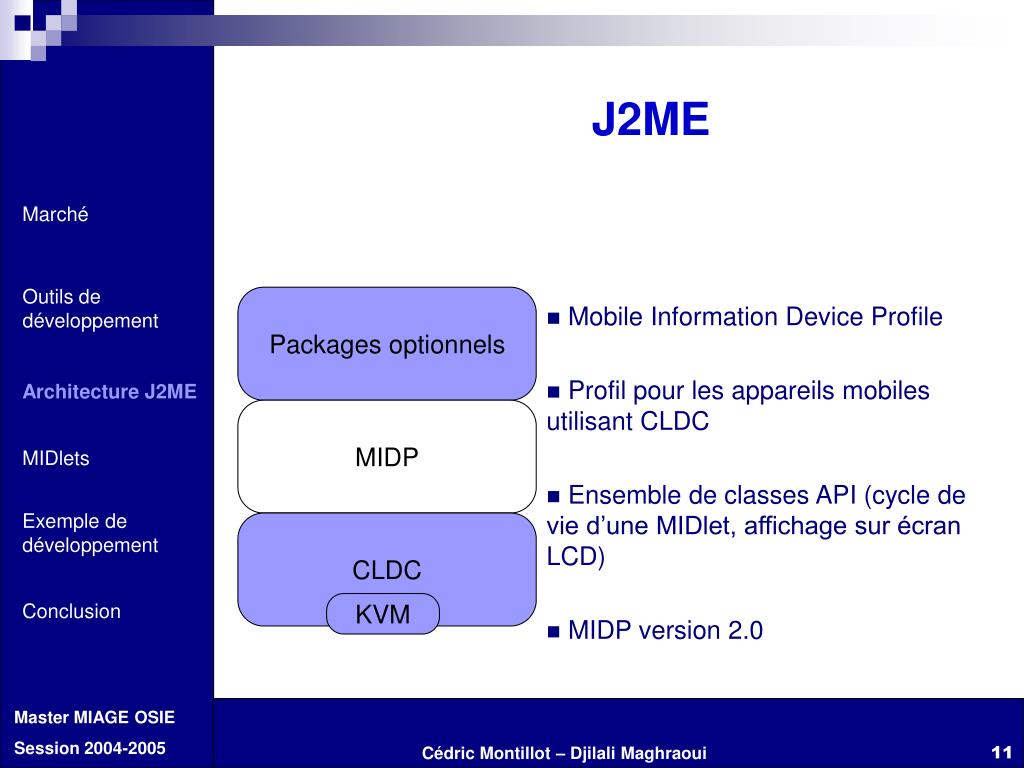 J2ME

Marché

Outils de développement

Architecture J2ME

MIDlets

Exemple de développement

Conclusion

Packages optionnels

MIDP

CLDC

KVM

■ Mobile Information Device Profile

■ Profil pour les appareils mobiles utilisant CLDC

■ Ensemble de classes API (cycle de vie d’une MIDlet, affichage sur écran LCD)

■ MIDP version 2.0

Master MIAGE OSIE

Session 2004-2005

Cédric Montillot – Djilali Maghraoui

11